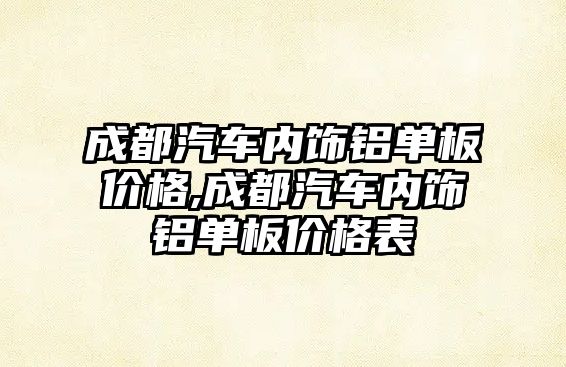 成都汽车内饰铝单板价格,成都汽车内饰铝单板价格表